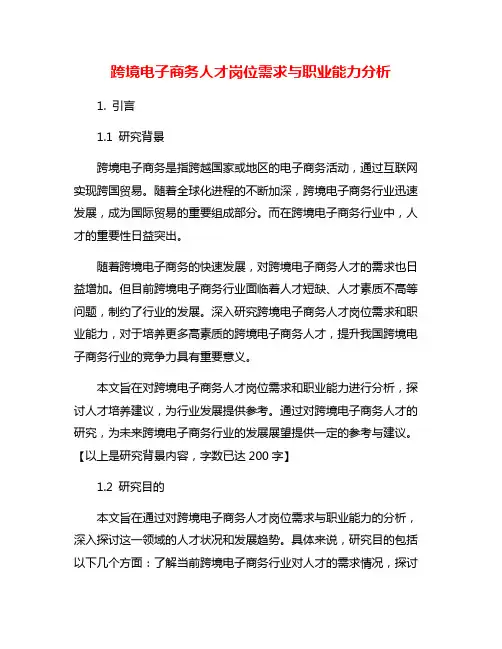 跨境电子商务人才岗位需求与职业能力分析

1. 引言

1.1 研究背景

跨境电子商务是指跨越国家或地区的电子商务活动，通过互联网实现跨国贸易。随着全球化进程的不断加深，跨境电子商务行业迅速发展，成为国际贸易的重要组成部分。而在跨境电子商务行业中，人才的重要性日益突出。

随着跨境电子商务的快速发展，对跨境电子商务人才的需求也日益增加。但目前跨境电子商务行业面临着人才短缺、人才素质不高等问题，制约了行业的发展。深入研究跨境电子商务人才岗位需求和职业能力，对于培养更多高素质的跨境电子商务人才，提升我国跨境电子商务行业的竞争力具有重要意义。

本文旨在对跨境电子商务人才岗位需求和职业能力进行分析，探讨人才培养建议，为行业发展提供参考。通过对跨境电子商务人才的研究，为未来跨境电子商务行业的发展展望提供一定的参考与建议。【以上是研究背景内容，字数已达 200 字】

1.2 研究目的

本文旨在通过对跨境电子商务人才岗位需求与职业能力的分析，深入探讨这一领域的人才状况和发展趋势。具体来说，研究目的包括以下几个方面：了解当前跨境电子商务行业对人才的需求情况，探讨